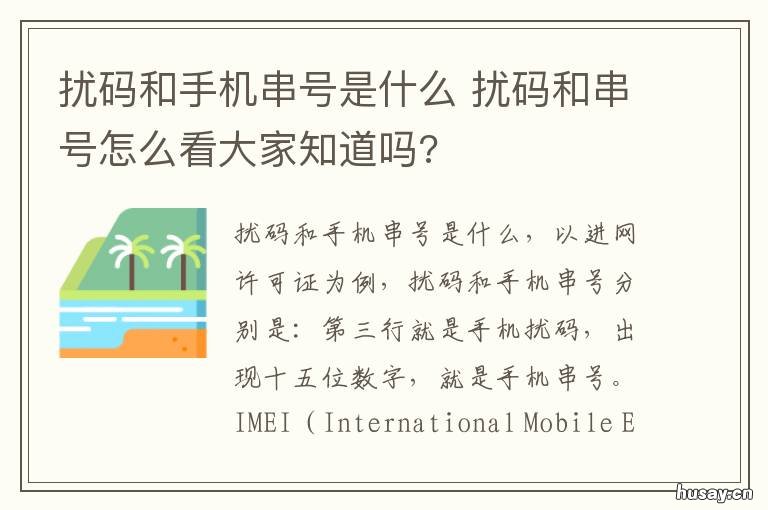 扰码和手机串号是什么 扰码和串号怎么看大家知道吗?

扰码和手机串号是什么，以进网许可证为例，扰码和手机串号分别是：第三行就是手机扰码，出现十五位数字，就是手机串号。IMEI（International Mobile E

husay.cn